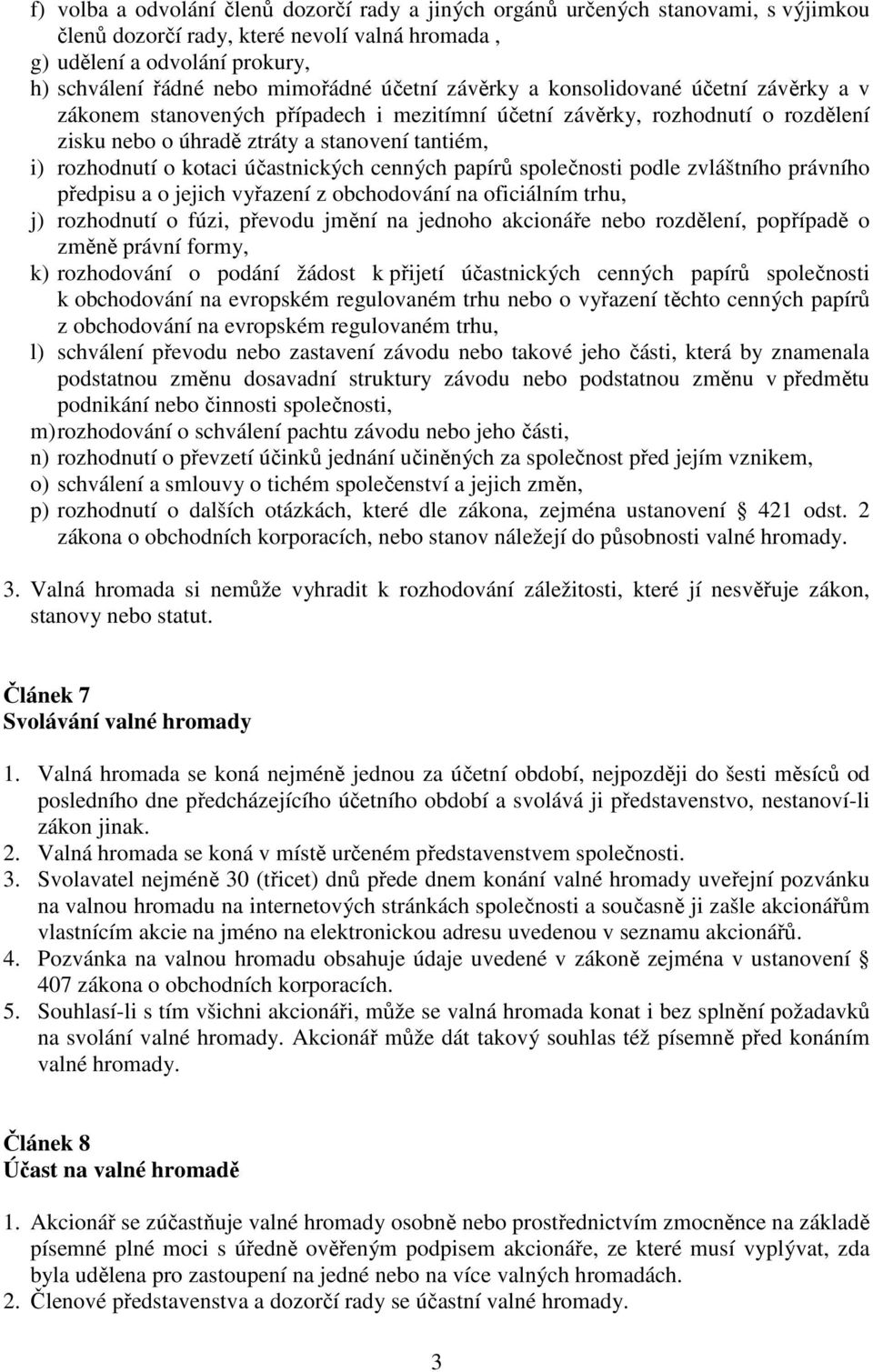 f) volba a odvolání členů dozorčí rady a jiných orgánů určených stanovami, s výjimkou členů dozorčí rady, které nevolí valná hromada ,
g) udělení a odvolání prokury,
h) schválení řádné nebo mimořádné účetní závěrky a konsolidované účetní závěrky a v zákonem stanovených případech i mezitímní účetní závěrky, rozhodnutí o rozdělení zisku nebo o úhradě ztráty a stanovení tantiém,
i) rozhodnutí o kotaci účastnických cenných papírů společnosti podle zvláštního právního předpisu a o jejich vyřazení z obchodování na oficiálním trhu,
j) rozhodnutí o fúzi, převodu jmění na jednoho akcionáře nebo rozdělení, popřípadě o změně právní formy,
k) rozhodování o podání žádost k přijetí účastnických cenných papírů společnosti k obchodování na evropském regulovaném trhu nebo o vyřazení těchto cenných papírů z obchodování na evropském regulovaném trhu,
l) schválení převodu nebo zastavení závodu nebo takové jeho části, která by znamenala podstatnou změnu dosavadní struktury závodu nebo podstatnou změnu v předmětu podnikání nebo činnosti společnosti,
m) rozhodování o schválení pachtu závodu nebo jeho části,
n) rozhodnutí o převzetí účinků jednání učiněných za společnost před jejím vznikem,
o) schválení a smlouvy o tichém společenství a jejich změn,
p) rozhodnutí o dalších otázkách, které dle zákona, zejména ustanovení § 421 odst. 2 zákona o obchodních korporacích, nebo stanov náležejí do působnosti valné hromady.

3. Valná hromada si nemůže vyhradit k rozhodování záležitosti, které jí nesvěřuje zákon, stanovy nebo statut.

Článek 7
Svolávání valné hromady

1. Valná hromada se koná nejméně jednou za účetní období, nejpozději do šesti měsíců od posledního dne předcházejícího účetního období a svolává ji představenstvo, nestanoví-li zákon jinak.
2. Valná hromada se koná v místě určeném představenstvem společnosti.
3. Svolavatel nejméně 30 (třicet) dnů přede dnem konání valné hromady uveřejní pozvánku na valnou hromadu na internetových stránkách společnosti a současně ji zašle akcionářům vlastnícím akcie na jméno na elektronickou adresu uvedenou v seznamu akcionářů.
4. Pozvánka na valnou hromadu obsahuje údaje uvedené v zákoně zejména v ustanovení § 407 zákona o obchodních korporacích.
5. Souhlasí-li s tím všichni akcionáři, může se valná hromada konat i bez splnění požadavků na svolání valné hromady. Akcionář může dát takový souhlas též písemně před konáním valné hromady.

Článek 8
Účast na valné hromadě

1. Akcionář se zúčastňuje valné hromady osobně nebo prostřednictvím zmocněnce na základě písemné plné moci s úředně ověřeným podpisem akcionáře, ze které musí vyplývat, zda byla udělena pro zastoupení na jedné nebo na více valných hromadách.
2. Členové představenstva a dozorčí rady se účastní valné hromady.

3